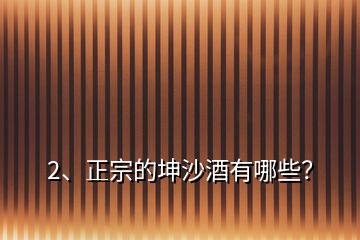 2、正宗的坤沙酒有哪些?